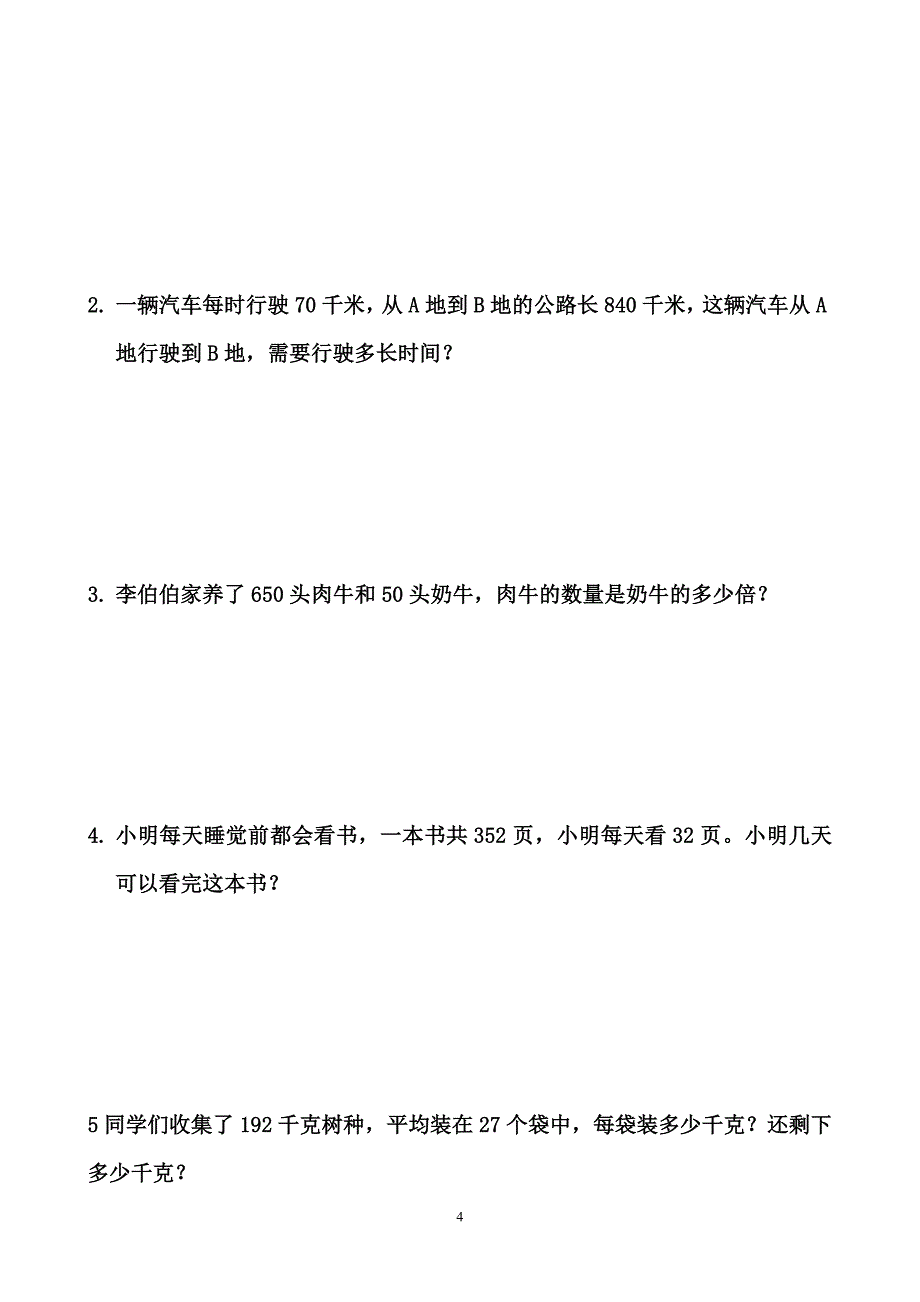 2. 一辆汽车每时行驶 70 千米，从 A 地到 B 地的公路长 840 千米，这辆汽车从 A 地行驶到 B 地，需要行驶多长时间？

3. 李伯伯家养了 650 头肉牛和 50 头奶牛，肉牛的数量是奶牛的多少倍？

4. 小明每天睡觉前都会看书，一本书共 352 页，小明每天看 32 页。小明几天可以看完这本书？

5 同学们收集了 192 千克树种，平均装在 27 个袋中，每袋装多少千克？还剩下多少千克？

4